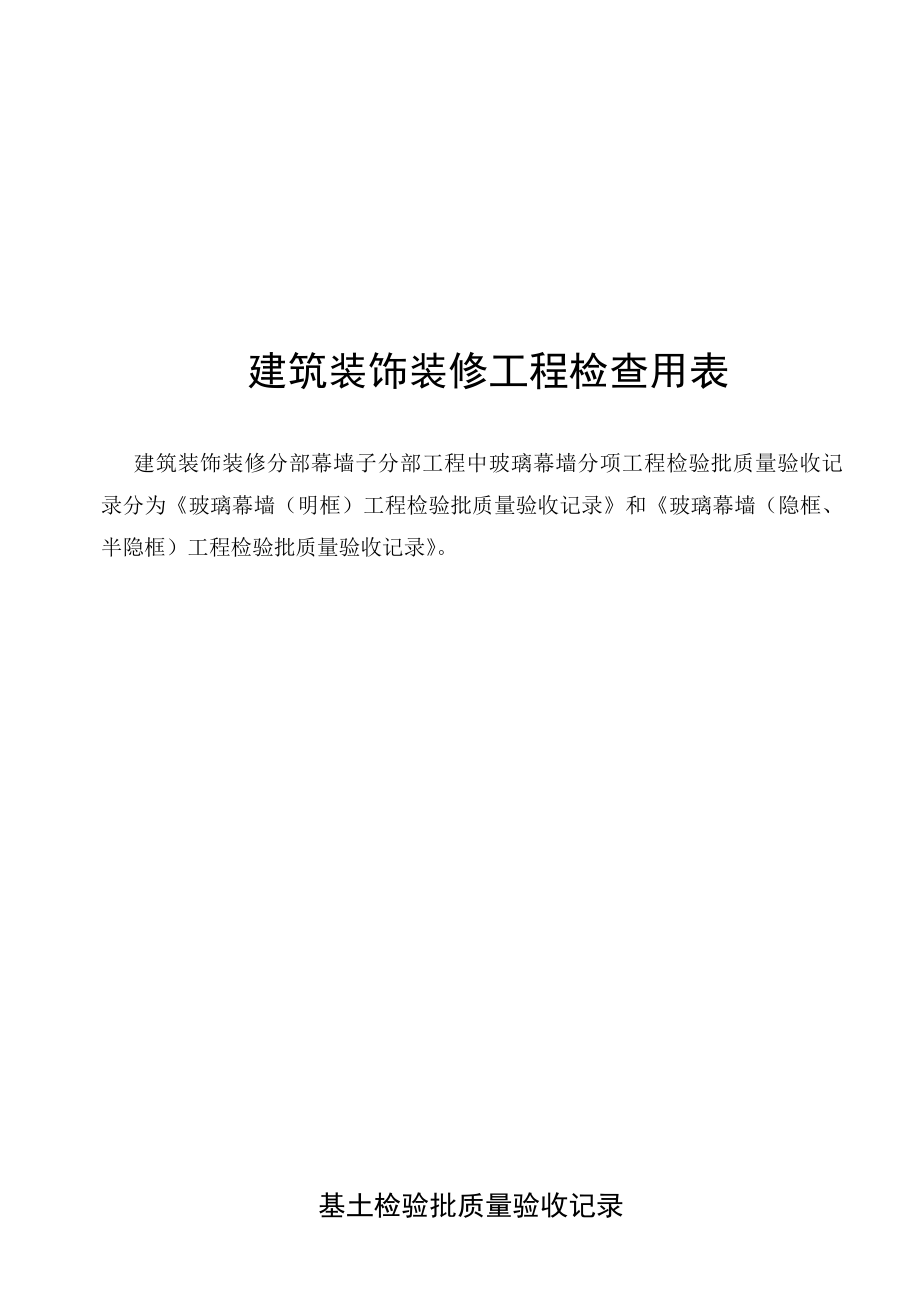 建筑装饰装修工程检查用表

建筑装饰装修分部幕墙子分部工程中玻璃幕墙分项工程检验批质量验收记录分为《玻璃幕墙（明框）工程检验批质量验收记录》和《玻璃幕墙（隐框、半隐框）工程检验批质量验收记录》。

基土检验批质量验收记录